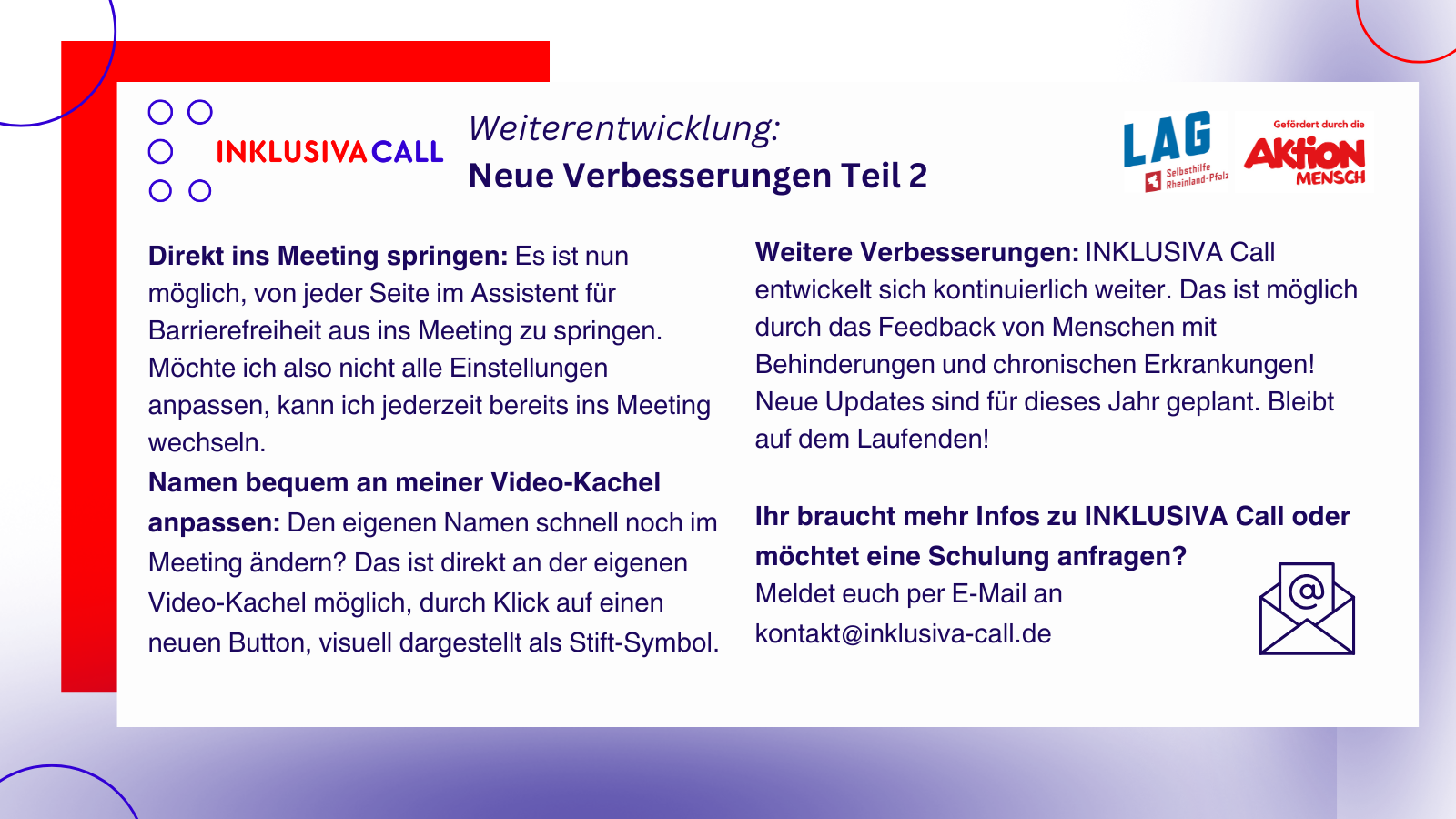 INKLUSIVA CALL

Weiterentwicklung:
Neue Verbesserungen Teil 2

LAG Selbsthilfe Rheinland-Pfalz

Gefördert durch die AKTION MENSCH

Direkt ins Meeting springen: Es ist nun möglich, von jeder Seite im Assistent für Barrierefreiheit aus ins Meeting zu springen. Möchte ich also nicht alle Einstellungen anpassen, kann ich jederzeit bereits ins Meeting wechseln.
Namen bequem an meiner Video-Kachel anpassen: Den eigenen Namen schnell noch im Meeting ändern? Das ist direkt an der eigenen Video-Kachel möglich, durch Klick auf einen neuen Button, visuell dargestellt als Stift-Symbol.

Weitere Verbesserungen: INKLUSIVA Call entwickelt sich kontinuierlich weiter. Das ist möglich durch das Feedback von Menschen mit Behinderungen und chronischen Erkrankungen! Neue Updates sind für dieses Jahr geplant. Bleibt auf dem Laufenden!

Ihr braucht mehr Infos zu INKLUSIVA Call oder möchtet eine Schulung anfragen?
Meldet euch per E-Mail an
kontakt@inklusiva-call.de

@